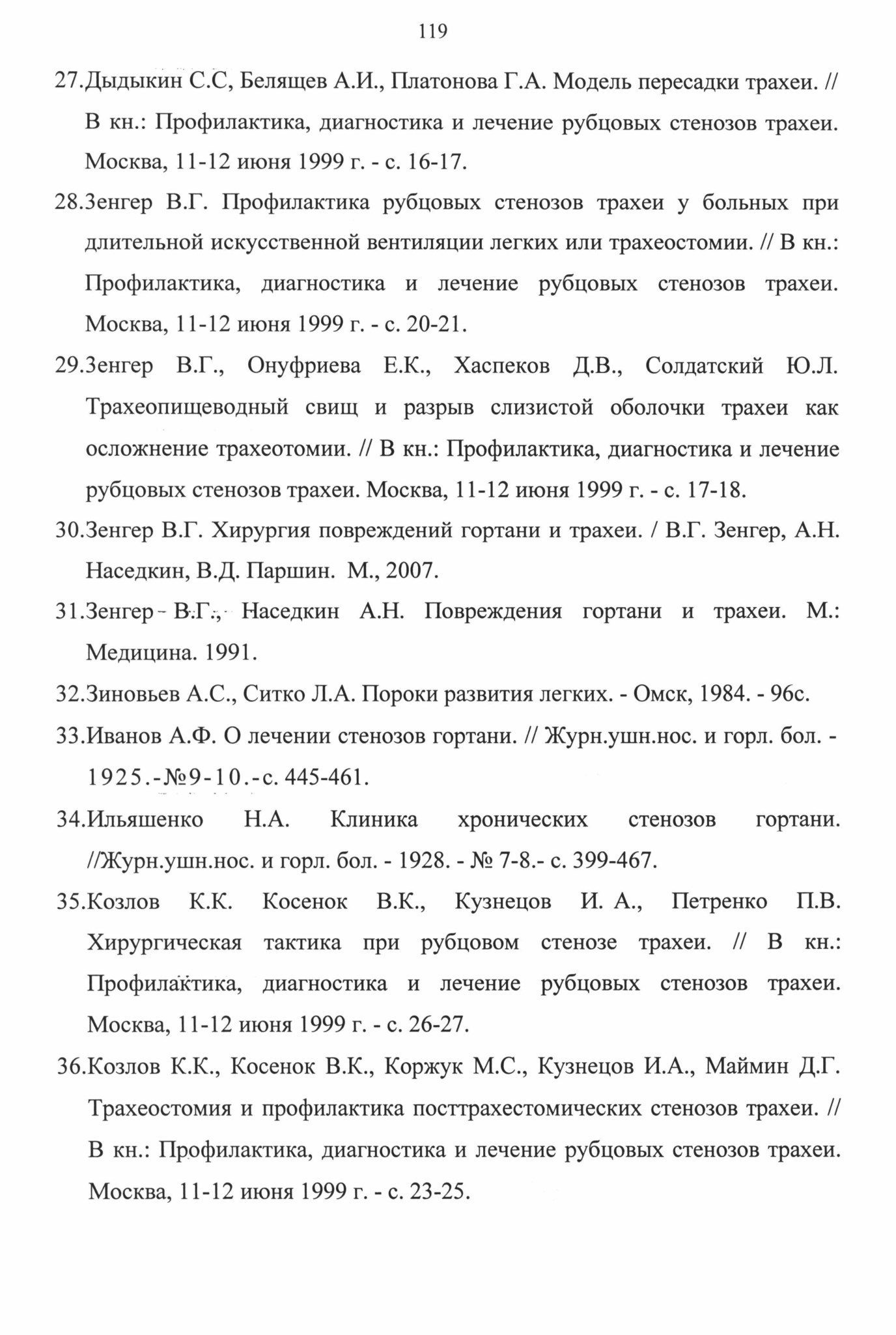 119

27.Дыдыкин С.С, Белящев А.И., Платонова Г.А. Модель пересадки трахеи. // В кн.: Профилактика, диагностика и лечение рубцовых стенозов трахеи. Москва, 11-12 июня 1999 г. - с. 16-17.

28.Зенгер В.Г. Профилактика рубцовых стенозов трахеи у больных при длительной искусственной вентиляции легких или трахеостомии. // В кн.: Профилактика, диагностика и лечение рубцовых стенозов трахеи. Москва, 11-12 июня 1999 г. - с. 20-21.

29.Зенгер В.Г., Онуфриева Е.К., Хаспеков Д.В., Солдатский Ю.Л. Трахеопищеводный свищ и разрыв слизистой оболочки трахеи как осложнение трахеотомии. // В кн.: Профилактика, диагностика и лечение рубцовых стенозов трахеи. Москва, 11-12 июня 1999 г. - с. 17-18.

30.Зенгер В.Г. Хирургия повреждений гортани и трахеи. / В.Г. Зенгер, А.Н. Наседкин, В.Д. Паршин. М., 2007.

31.Зенгер В.Г., Наседкин А.Н. Повреждения гортани и трахеи. М.: Медицина. 1991.

32.Зиновьев А.С., Ситко Л.А. Пороки развития легких. - Омск, 1984. - 96с.

33.Иванов А.Ф. О лечении стенозов гортани. // Журн.ушн.нос. и горл. бол. - 1925.-№9-10.-с. 445-461.

34.Ильяшенко Н.А. Клиника хронических стенозов гортани. //Журн.ушн.нос. и горл. бол. - 1928. - № 7-8.- с. 399-467.

35.Козлов К.К. Косенок В.К., Кузнецов И. А., Петренко П.В. Хирургическая тактика при рубцовом стенозе трахеи. // В кн.: Профилактика, диагностика и лечение рубцовых стенозов трахеи. Москва, 11-12 июня 1999 г. - с. 26-27.

36.Козлов К.К., Косенок В.К., Коржук М.С., Кузнецов И.А., Маймин Д.Г. Трахеостомия и профилактика посттрахестомических стенозов трахеи. // В кн.: Профилактика, диагностика и лечение рубцовых стенозов трахеи. Москва, 11-12 июня 1999 г. - с. 23-25.